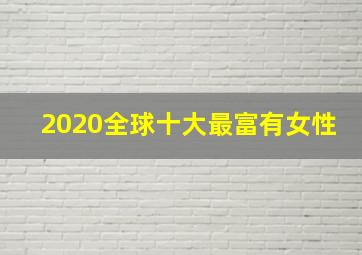 2020全球十大最富有女性